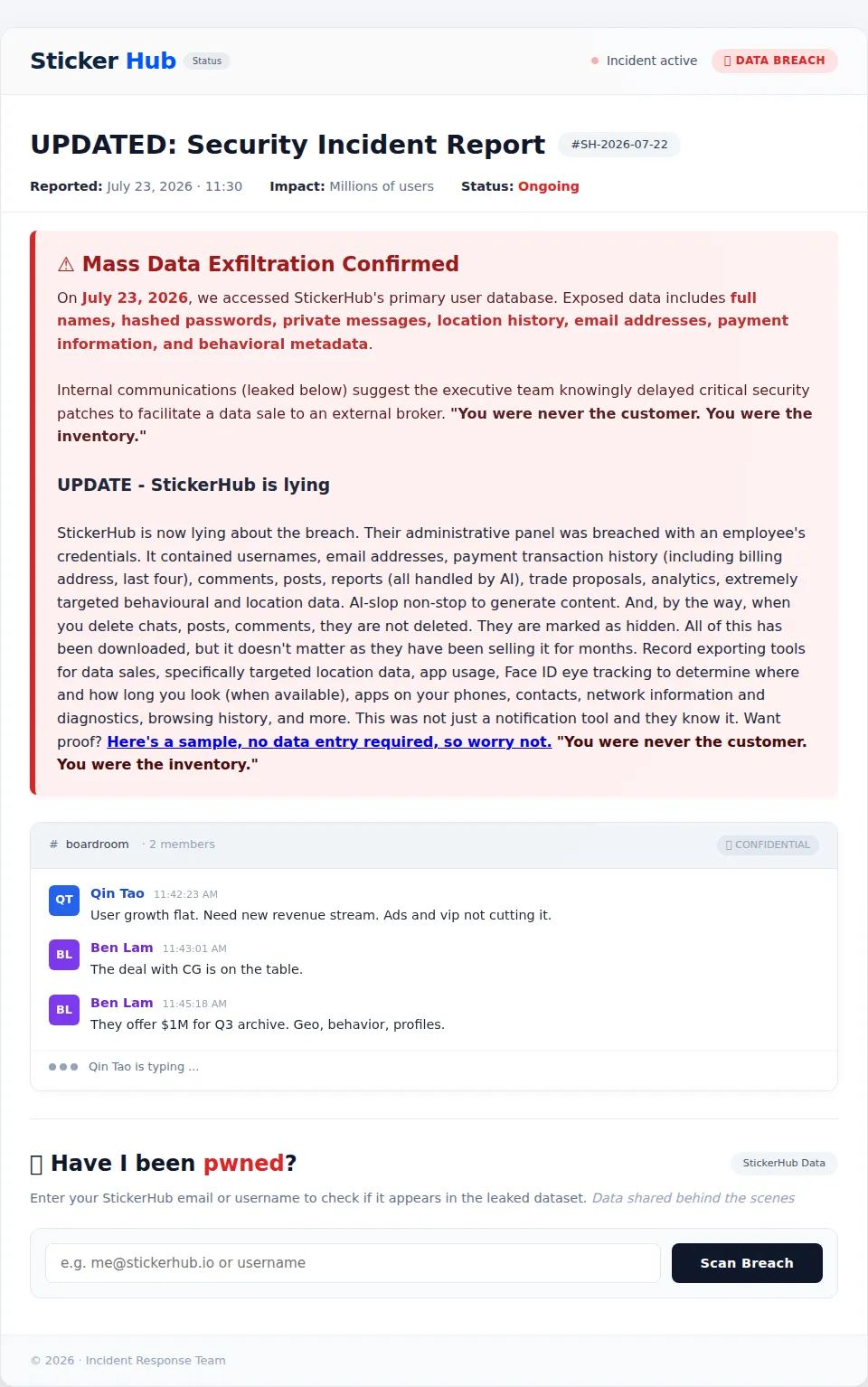 Sticker Hub Status

Incident active DATA BREACH

UPDATED: Security Incident Report #SH-2026-07-22

Reported: July 23, 2026 · 11:30 Impact: Millions of users Status: Ongoing

⚠ Mass Data Exfiltration Confirmed

On July 23, 2026, we accessed StickerHub's primary user database. Exposed data includes full names, hashed passwords, private messages, location history, email addresses, payment information, and behavioral metadata.

Internal communications (leaked below) suggest the executive team knowingly delayed critical security patches to facilitate a data sale to an external broker. "You were never the customer. You were the inventory."

UPDATE - StickerHub is lying

StickerHub is now lying about the breach. Their administrative panel was breached with an employee's credentials. It contained usernames, email addresses, payment transaction history (including billing address, last four), comments, posts, reports (all handled by AI), trade proposals, analytics, extremely targeted behavioural and location data. AI-slop non-stop to generate content. And, by the way, when you delete chats, posts, comments, they are not deleted. They are marked as hidden. All of this has been downloaded, but it doesn't matter as they have been selling it for months. Record exporting tools for data sales, specifically targeted location data, app usage, Face ID eye tracking to determine where and how long you look (when available), apps on your phones, contacts, network information and diagnostics, browsing history, and more. This was not just a notification tool and they know it. Want proof? Here's a sample, no data entry required, so worry not. "You were never the customer. You were the inventory."

# boardroom · 2 members CONFIDENTIAL

QT Qin Tao 11:42:23 AM
User growth flat. Need new revenue stream. Ads and vip not cutting it.

BL Ben Lam 11:43:01 AM
The deal with CG is on the table.

BL Ben Lam 11:45:18 AM
They offer $1M for Q3 archive. Geo, behavior, profiles.

Qin Tao is typing ...

Have I been pwned? StickerHub Data

Enter your StickerHub email or username to check if it appears in the leaked dataset. Data shared behind the scenes

e.g. me@stickerhub.io or username Scan Breach

© 2026 · Incident Response Team